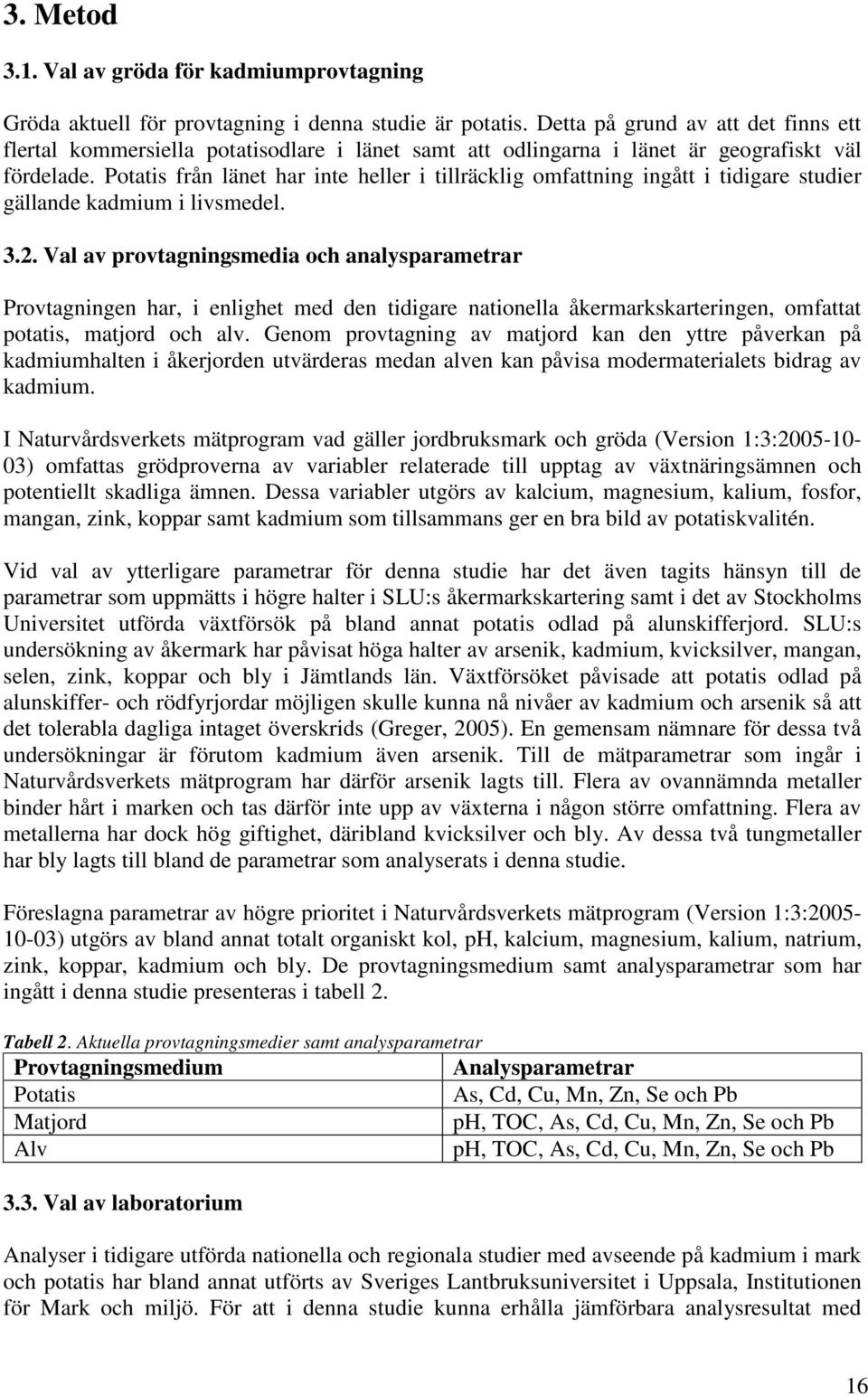 3. Metod

3.1. Val av gröda för kadmiumprovtagning

Gröda aktuell för provtagning i denna studie är potatis. Detta på grund av att det finns ett flertal kommersiella potatisodlare i länet samt att odlingarna i länet är geografiskt väl fördelade. Potatis från länet har inte heller i tillräcklig omfattning ingått i tidigare studier gällande kadmium i livsmedel.

3.2. Val av provtagningsmedia och analysparametrar

Provtagningen har, i enlighet med den tidigare nationella åkermarkskarteringen, omfattat potatis, matjord och alv. Genom provtagning av matjord kan den yttre påverkan på kadmiumhalten i åkerjorden utvärderas medan alven kan påvisa modermaterialets bidrag av kadmium.

I Naturvårdsverkets mätprogram vad gäller jordbruksmark och gröda (Version 1:3:2005-10-03) omfattas grödproverna av variabler relaterade till upptag av växtnäringsämnen och potentiellt skadliga ämnen. Dessa variabler utgörs av kalcium, magnesium, kalium, fosfor, mangan, zink, koppar samt kadmium som tillsammans ger en bra bild av potatiskvalitén.

Vid val av ytterligare parametrar för denna studie har det även tagits hänsyn till de parametrar som uppmätts i högre halter i SLU:s åkermarkskartering samt i det av Stockholms Universitet utförda växtförsök på bland annat potatis odlad på alunskifferjord. SLU:s undersökning av åkermark har påvisat höga halter av arsenik, kadmium, kvicksilver, mangan, selen, zink, koppar och bly i Jämtlands län. Växtförsöket påvisade att potatis odlad på alunskiffer- och rödfyrjordar möjligen skulle kunna nå nivåer av kadmium och arsenik så att det tolerabla dagliga intaget överskrids (Greger, 2005). En gemensam nämnare för dessa två undersökningar är förutom kadmium även arsenik. Till de mätparametrar som ingår i Naturvårdsverkets mätprogram har därför arsenik lagts till. Flera av ovannämnda metaller binder hårt i marken och tas därför inte upp av växterna i någon större omfattning. Flera av metallerna har dock hög giftighet, däribland kvicksilver och bly. Av dessa två tungmetaller har bly lagts till bland de parametrar som analyserats i denna studie.

Föreslagna parametrar av högre prioritet i Naturvårdsverkets mätprogram (Version 1:3:2005-10-03) utgörs av bland annat totalt organiskt kol, pH, kalcium, magnesium, kalium, natrium, zink, koppar, kadmium och bly. De provtagningsmedium samt analysparametrar som har ingått i denna studie presenteras i tabell 2.

Tabell 2. Aktuella provtagningsmedier samt analysparametrar

| Provtagningsmedium | Analysparametrar |
|---|---|
| Potatis | As, Cd, Cu, Mn, Zn, Se och Pb |
| Matjord | pH, TOC, As, Cd, Cu, Mn, Zn, Se och Pb |
| Alv | pH, TOC, As, Cd, Cu, Mn, Zn, Se och Pb |

3.3. Val av laboratorium

Analyser i tidigare utförda nationella och regionala studier med avseende på kadmium i mark och potatis har bland annat utförts av Sveriges Lantbruksuniversitet i Uppsala, Institutionen för Mark och miljö. För att i denna studie kunna erhålla jämförbara analysresultat med

16